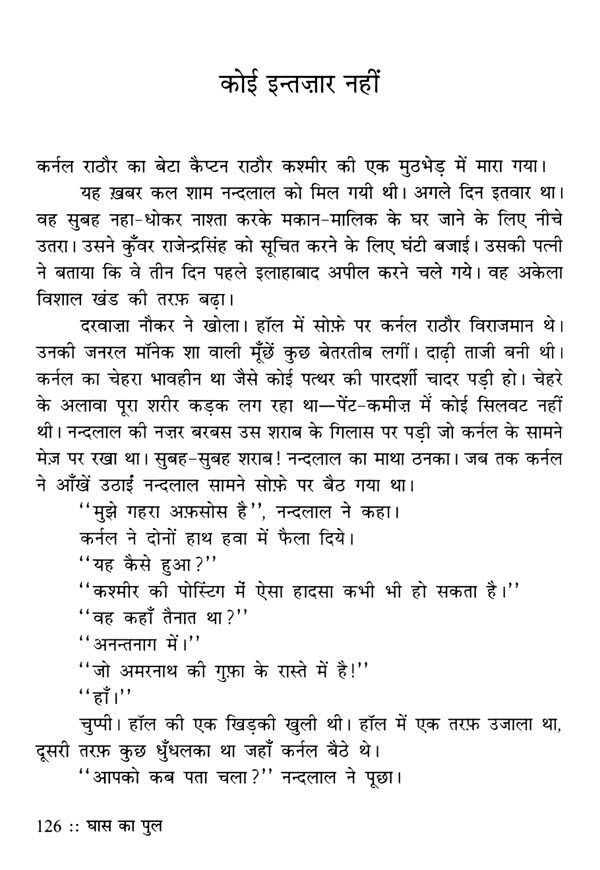 कोई इन्तज़ार नहीं

कर्नल राठौर का बेटा कैप्टन राठौर कश्मीर की एक मुठभेड़ में मारा गया।

यह ख़बर कल शाम नन्दलाल को मिल गयी थी। अगले दिन इतवार था। वह सुबह नहा-धोकर नाश्ता करके मकान-मालिक के घर जाने के लिए नीचे उतरा। उसने कुँवर राजेन्द्रसिंह को सूचित करने के लिए घंटी बजाई। उसकी पत्नी ने बताया कि वे तीन दिन पहले इलाहाबाद अपील करने चले गये। वह अकेला विशाल खंड की तरफ़ बढ़ा।

दरवाज़ा नौकर ने खोला। हॉल में सोफ़े पर कर्नल राठौर विराजमान थे। उनकी जनरल मॉनेक शा वाली मूँछें कुछ बेतरतीब लगीं। दाढ़ी ताजी बनी थी। कर्नल का चेहरा भावहीन था जैसे कोई पत्थर की पारदर्शी चादर पड़ी हो। चेहरे के अलावा पूरा शरीर कड़क लग रहा था—पेंट-कमीज़ में कोई सिलवट नहीं थी। नन्दलाल की नज़र बरबस उस शराब के गिलास पर पड़ी जो कर्नल के सामने मेज़ पर रखा था। सुबह-सुबह शराब! नन्दलाल का माथा ठनका। जब तक कर्नल ने आँखें उठाईं नन्दलाल सामने सोफ़े पर बैठ गया था।

''मुझे गहरा अफ़सोस है'', नन्दलाल ने कहा।

कर्नल ने दोनों हाथ हवा में फैला दिये।

''यह कैसे हुआ?''

''कश्मीर की पोस्टिंग में ऐसा हादसा कभी भी हो सकता है।''

''वह कहाँ तैनात था?''

''अनन्तनाग में।''

''जो अमरनाथ की गुफ़ा के रास्ते में है!''

''हाँ।''

चुप्पी। हॉल की एक खिड़की खुली थी। हॉल में एक तरफ़ उजाला था, दूसरी तरफ़ कुछ धुँधलका था जहाँ कर्नल बैठे थे।

''आपको कब पता चला?'' नन्दलाल ने पूछा।

126 :: घास का पुल